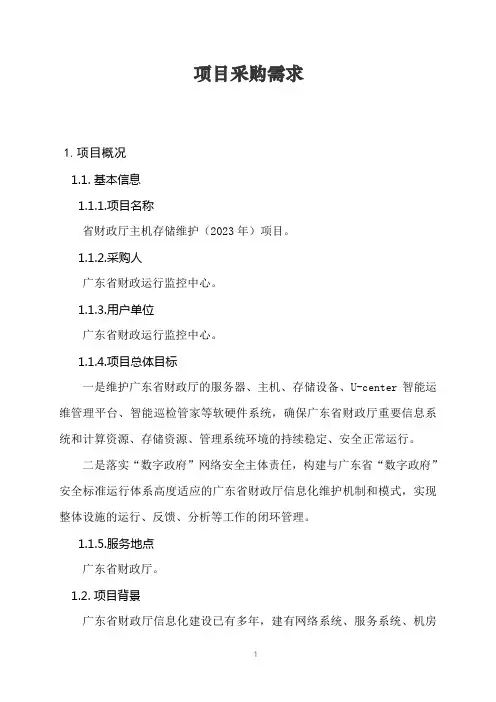 项目采购需求

1. 项目概况

1.1. 基本信息

1.1.1.项目名称

省财政厅主机存储维护（2023 年）项目。

1.1.2.采购人

广东省财政运行监控中心。

1.1.3.用户单位

广东省财政运行监控中心。

1.1.4.项目总体目标

一是维护广东省财政厅的服务器、主机、存储设备、U-center 智能运维管理平台、智能巡检管家等软硬件系统，确保广东省财政厅重要信息系统和计算资源、存储资源、管理系统环境的持续稳定、安全正常运行。

二是落实“数字政府”网络安全主体责任，构建与广东省“数字政府”安全标准运行体系高度适应的广东省财政厅信息化维护机制和模式，实现整体设施的运行、反馈、分析等工作的闭环管理。

1.1.5.服务地点

广东省财政厅。

1.2. 项目背景

广东省财政厅信息化建设已有多年，建有网络系统、服务系统、机房

1